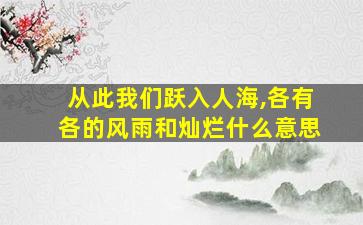 从此我们跃入人海,各有各的风雨和灿烂什么意思